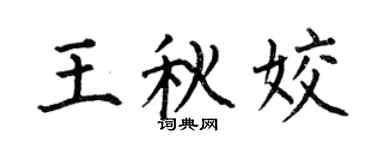 王秋姣

词典网